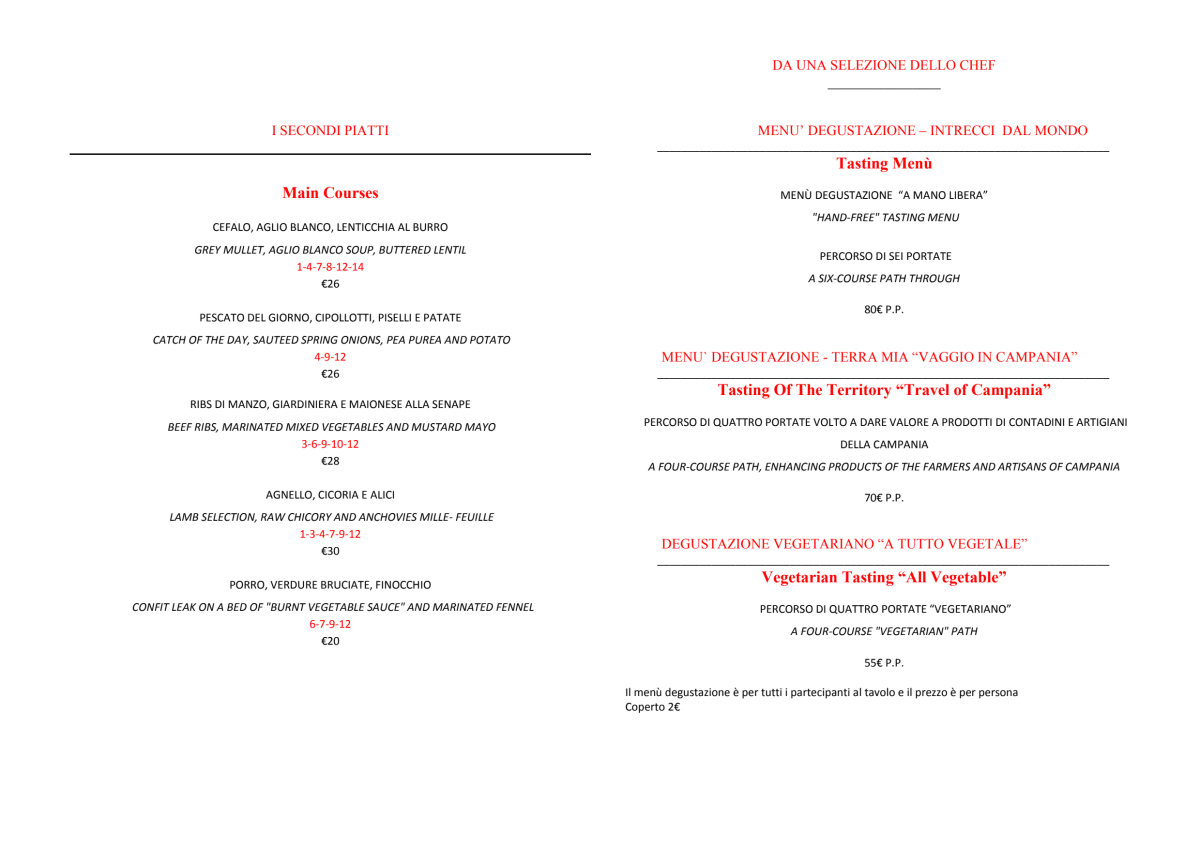 I SECONDI PIATTI

Main Courses

CEFALO, AGLIO BLANCO, LENTICCHIA AL BURRO

GREY MULLET, AGLIO BLANCO SOUP, BUTTERED LENTIL

1-4-7-8-12-14

€26

PESCATO DEL GIORNO, CIPOLLOTTI, PISELLI E PATATE

CATCH OF THE DAY, SAUTEED SPRING ONIONS, PEA PUREA AND POTATO

4-9-12

€26

RIBS DI MANZO, GIARDINIERA E MAIONESE ALLA SENAPE

BEEF RIBS, MARINATED MIXED VEGETABLES AND MUSTARD MAYO

3-6-9-10-12

€28

AGNELLO, CICORIA E ALICI

LAMB SELECTION, RAW CHICORY AND ANCHOVIES MILLE- FEUILLE

1-3-4-7-9-12

€30

PORRO, VERDURE BRUCIATE, FINOCCHIO

CONFIT LEAK ON A BED OF "BURNT VEGETABLE SAUCE" AND MARINATED FENNEL

6-7-9-12

€20

DA UNA SELEZIONE DELLO CHEF

MENU' DEGUSTAZIONE – INTRECCI DAL MONDO

Tasting Menù

MENÙ DEGUSTAZIONE "A MANO LIBERA"

"HAND-FREE" TASTING MENU

PERCORSO DI SEI PORTATE

A SIX-COURSE PATH THROUGH

80€ P.P.

MENU' DEGUSTAZIONE - TERRA MIA "VAGGIO IN CAMPANIA"

Tasting Of The Territory "Travel of Campania"

PERCORSO DI QUATTRO PORTATE VOLTO A DARE VALORE A PRODOTTI DI CONTADINI E ARTIGIANI DELLA CAMPANIA

A FOUR-COURSE PATH, ENHANCING PRODUCTS OF THE FARMERS AND ARTISANS OF CAMPANIA

70€ P.P.

DEGUSTAZIONE VEGETARIANO "A TUTTO VEGETALE"

Vegetarian Tasting "All Vegetable"

PERCORSO DI QUATTRO PORTATE "VEGETARIANO"

A FOUR-COURSE "VEGETARIAN" PATH

55€ P.P.

Il menù degustazione è per tutti i partecipanti al tavolo e il prezzo è per persona
Coperto 2€